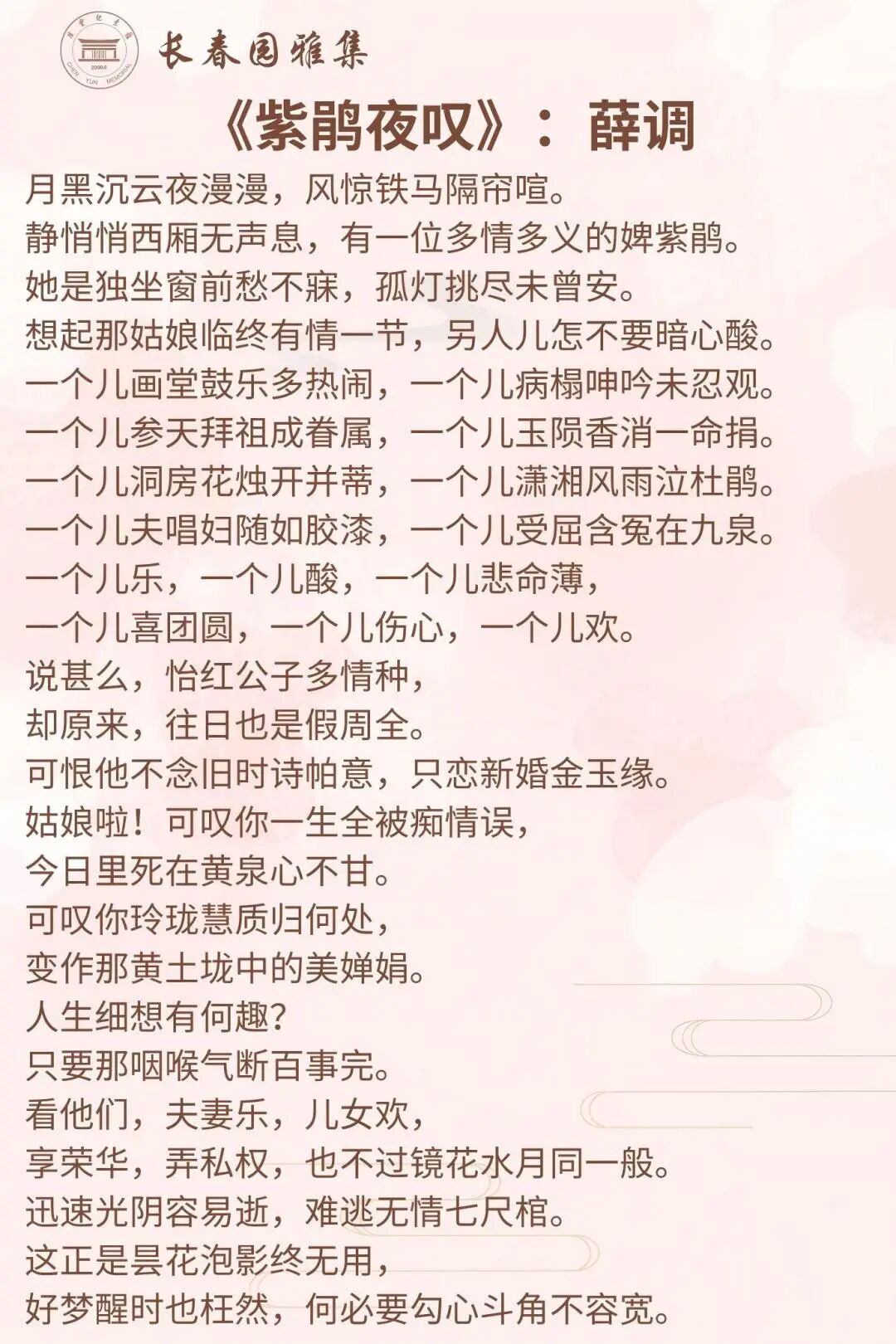 长春园雅集

《紫鹃夜叹》：薛调

月黑沉云夜漫漫，风惊铁马隔帘喧。
静悄悄西厢无声息，有一位多情多义的婢紫鹃。
她是独坐窗前愁不寐，孤灯挑尽未曾安。
想起那姑娘临终有情一节，另人儿怎不要暗心酸。
一个儿画堂鼓乐多热闹，一个儿病榻呻吟未忍观。
一个儿参天拜祖成眷属，一个儿玉陨香消一命捐。
一个儿洞房花烛开并蒂，一个儿潇湘风雨泣杜鹃。
一个儿夫唱妇随如胶漆，一个儿受屈含冤在九泉。
一个儿乐，一个儿酸，一个儿悲命薄，
一个儿喜团圆，一个儿伤心，一个儿欢。
说甚么，怡红公子多情种，
却原来，往日也是假周全。
可恨他不念旧时诗帕意，只恋新婚金玉缘。
姑娘啦！可叹你一生全被痴情误，
今日里死在黄泉心不甘。
可叹你玲珑慧质归何处，
变作那黄土垅中的美婵娟。
人生细想有何趣？
只要那咽喉气断百事完。
看他们，夫妻乐，儿女欢，
享荣华，弄私权，也不过镜花水月同一般。
迅速光阴容易逝，难逃无情七尺棺。
这正是昙花泡影终无用，
好梦醒时也枉然，何必要勾心斗角不容宽。